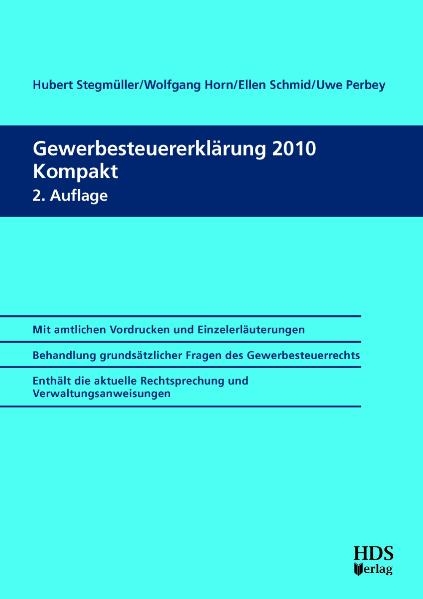 Hubert Stegmüller/Wolfgang Horn/Ellen Schmid/Uwe Perbey

Gewerbesteuererklärung 2010
Kompakt
2. Auflage

Mit amtlichen Vordrucken und Einzelerläuterungen

Behandlung grundsätzlicher Fragen des Gewerbesteuerrechts

Enthält die aktuelle Rechtsprechung und Verwaltungsanweisungen

HDS
Verlag